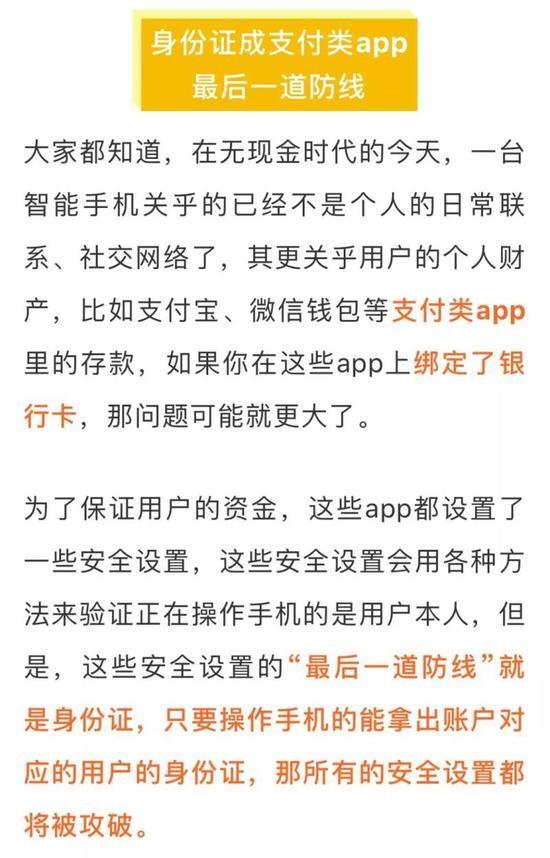 身份证成支付类app
最后一道防线

大家都知道，在无现金时代的今天，一台智能手机关乎的已经不是个人的日常联系、社交网络了，其更关乎用户的个人财产，比如支付宝、微信钱包等支付类app里的存款，如果你在这些app上绑定了银行卡，那问题可能就更大了。

为了保证用户的资金，这些app都设置了一些安全设置，这些安全设置会用各种方法来验证正在操作手机的是用户本人，但是，这些安全设置的“最后一道防线”就是身份证，只要操作手机的能拿出账户对应的用户的身份证，那所有的安全设置都将被攻破。